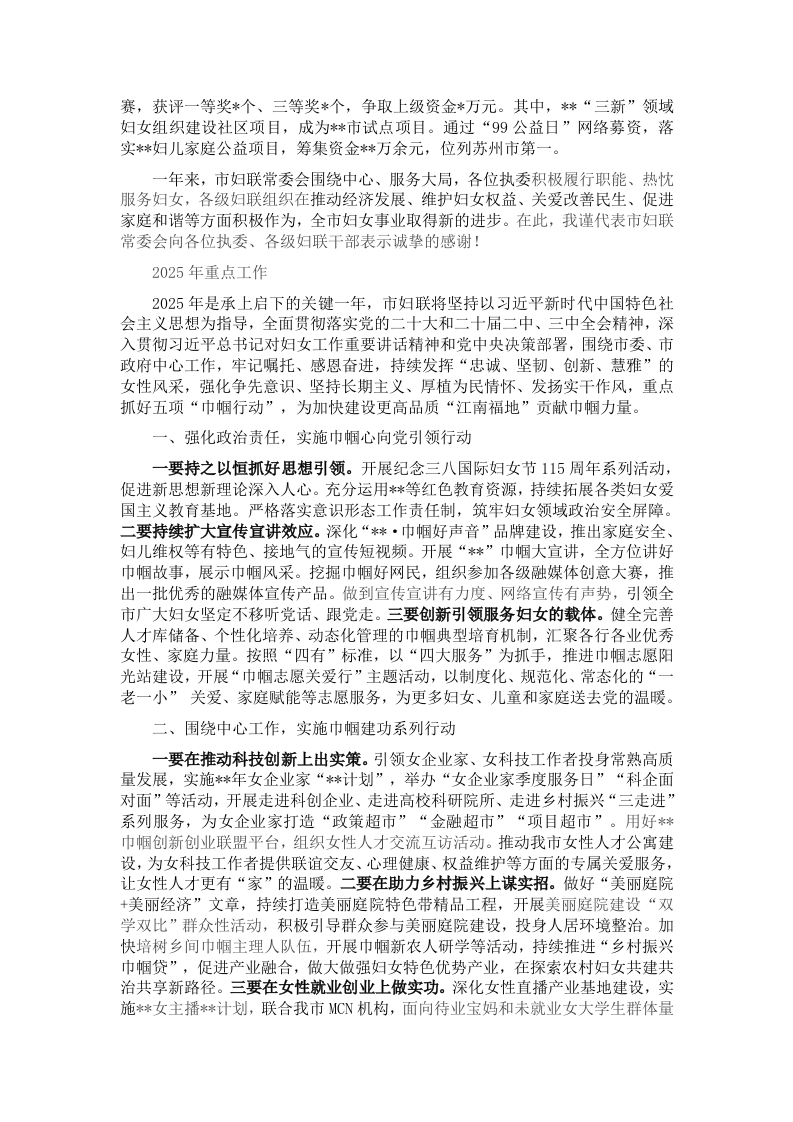 赛，获评一等奖*个、三等奖*个，争取上级资金*万元。其中，**“三新”领域妇女组织建设社区项目，成为**市试点项目。通过“99公益日”网络募资，落实**妇儿家庭公益项目，筹集资金**万余元，位列苏州市第一。

一年来，市妇联常委会围绕中心、服务大局，各位执委积极履行职能、热忱服务妇女，各级妇联组织在推动经济发展、维护妇女权益、关爱改善民生、促进家庭和谐等方面积极作为，全市妇女事业取得新的进步。在此，我谨代表市妇联常委会向各位执委、各级妇联干部表示诚挚的感谢！

2025年重点工作

2025年是承上启下的关键一年，市妇联将坚持以习近平新时代中国特色社会主义思想为指导，全面贯彻落实党的二十大和二十届二中、三中全会精神，深入贯彻习近平总书记对妇女工作重要讲话精神和党中央决策部署，围绕市委、市政府中心工作，牢记嘱托、感恩奋进，持续发挥“忠诚、坚韧、创新、慧雅”的女性风采，强化争先意识、坚持长期主义、厚植为民情怀、发扬实干作风，重点抓好五项“巾帼行动”，为加快建设更高品质“江南福地”贡献巾帼力量。

一、强化政治责任，实施巾帼心向党引领行动

一要持之以恒抓好思想引领。开展纪念三八国际妇女节115周年系列活动，促进新思想新理论深入人心。充分运用**等红色教育资源，持续拓展各类妇女爱国主义教育基地。严格落实意识形态工作责任制，筑牢妇女领域政治安全屏障。二要持续扩大宣传宣讲效应。深化“**·巾帼好声音”品牌建设，推出家庭安全、妇儿维权等有特色、接地气的宣传短视频。开展“**”巾帼大宣讲，全方位讲好巾帼故事，展示巾帼风采。挖掘巾帼好网民，组织参加各级融媒体创意大赛，推出一批优秀的融媒体宣传产品。做到宣传宣讲有力度、网络宣传有声势，引领全市广大妇女坚定不移听党话、跟党走。三要创新引领服务妇女的载体。健全完善人才库储备、个性化培养、动态化管理的巾帼典型培育机制，汇聚各行各业优秀女性、家庭力量。按照“四有”标准，以“四大服务”为抓手，推进巾帼志愿阳光站建设，开展“巾帼志愿关爱行”主题活动，以制度化、规范化、常态化的“一老一小” 关爱、家庭赋能等志愿服务，为更多妇女、儿童和家庭送去党的温暖。

二、围绕中心工作，实施巾帼建功系列行动

一要在推动科技创新上出实策。引领女企业家、女科技工作者投身常熟高质量发展，实施**年女企业家“**计划”，举办“女企业家季度服务日”“科企面对面”等活动，开展走进科创企业、走进高校科研院所、走进乡村振兴“三走进”系列服务，为女企业家打造“政策超市”“金融超市”“项目超市”。用好**巾帼创新创业联盟平台，组织女性人才交流互访活动。推动我市女性人才公寓建设，为女科技工作者提供联谊交友、心理健康、权益维护等方面的专属关爱服务，让女性人才更有“家”的温暖。二要在助力乡村振兴上谋实招。做好“美丽庭院+美丽经济”文章，持续打造美丽庭院特色带精品工程，开展美丽庭院建设“双学双比”群众性活动，积极引导群众参与美丽庭院建设，投身人居环境整治。加快培树乡间巾帼主理人队伍，开展巾帼新农人研学等活动，持续推进“乡村振兴巾帼贷”，促进产业融合，做大做强妇女特色优势产业，在探索农村妇女共建共治共享新路径。三要在女性就业创业上做实功。深化女性直播产业基地建设，实施**女主播**计划，联合我市MCN机构，面向待业宝妈和未就业女大学生群体量